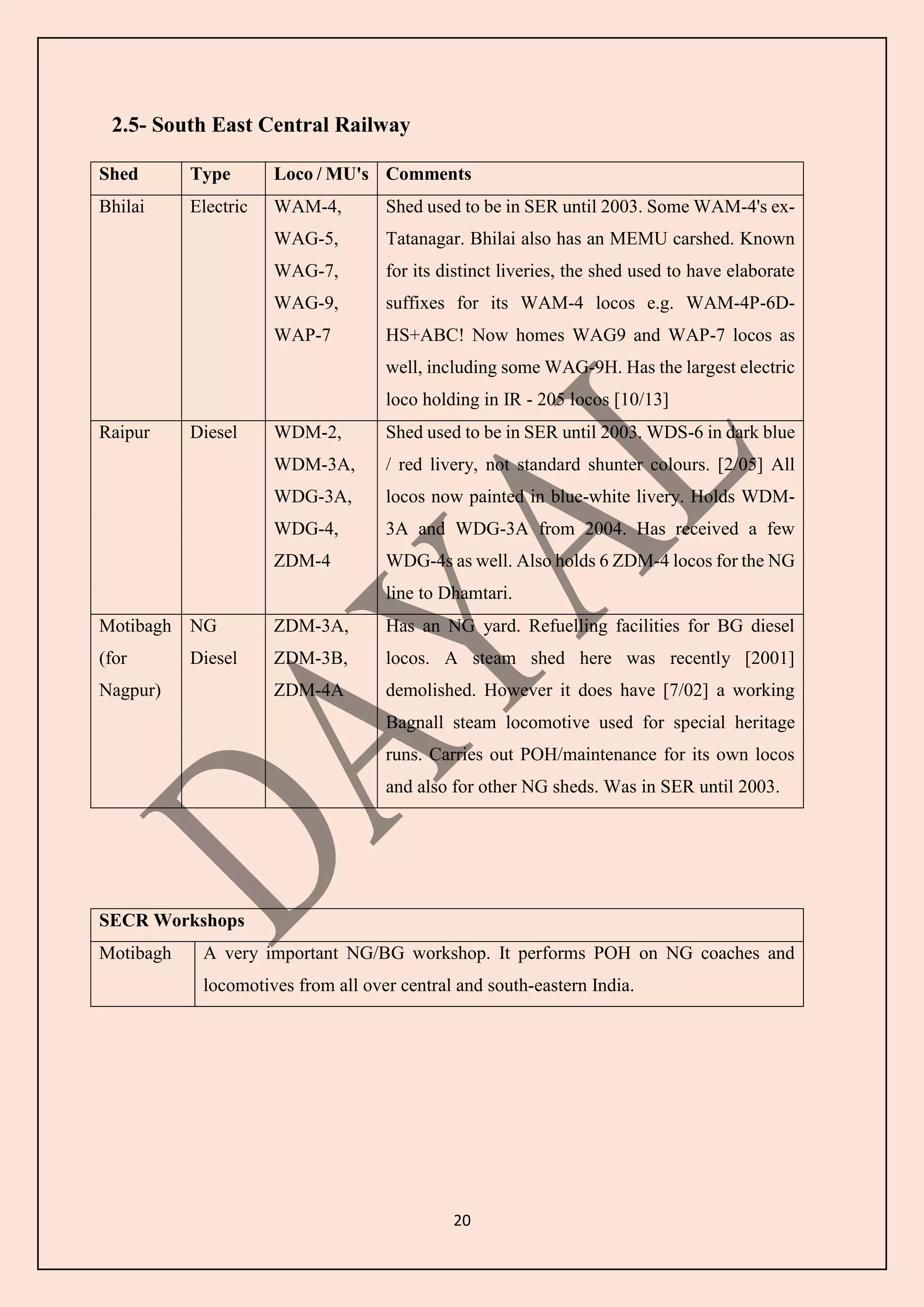 2.5- South East Central Railway

| Shed | Type | Loco / MU's | Comments |
|---|---|---|---|
| Bhilai | Electric | WAM-4, WAG-5, WAG-7, WAG-9, WAP-7 | Shed used to be in SER until 2003. Some WAM-4's ex-Tatanagar. Bhilai also has an MEMU carshed. Known for its distinct liveries, the shed used to have elaborate suffixes for its WAM-4 locos e.g. WAM-4P-6D-HS+ABC! Now homes WAG9 and WAP-7 locos as well, including some WAG-9H. Has the largest electric loco holding in IR - 205 locos [10/13] |
| Raipur | Diesel | WDM-2, WDM-3A, WDG-3A, WDG-4, ZDM-4 | Shed used to be in SER until 2003. WDS-6 in dark blue / red livery, not standard shunter colours. [2/05] All locos now painted in blue-white livery. Holds WDM-3A and WDG-3A from 2004. Has received a few WDG-4s as well. Also holds 6 ZDM-4 locos for the NG line to Dhamtari. |
| Motibagh (for Nagpur) | NG Diesel | ZDM-3A, ZDM-3B, ZDM-4A | Has an NG yard. Refuelling facilities for BG diesel locos. A steam shed here was recently [2001] demolished. However it does have [7/02] a working Bagnall steam locomotive used for special heritage runs. Carries out POH/maintenance for its own locos and also for other NG sheds. Was in SER until 2003. |

DAYAL

| SECR Workshops | |
|---|---|
| Motibagh | A very important NG/BG workshop. It performs POH on NG coaches and locomotives from all over central and south-eastern India. |

20